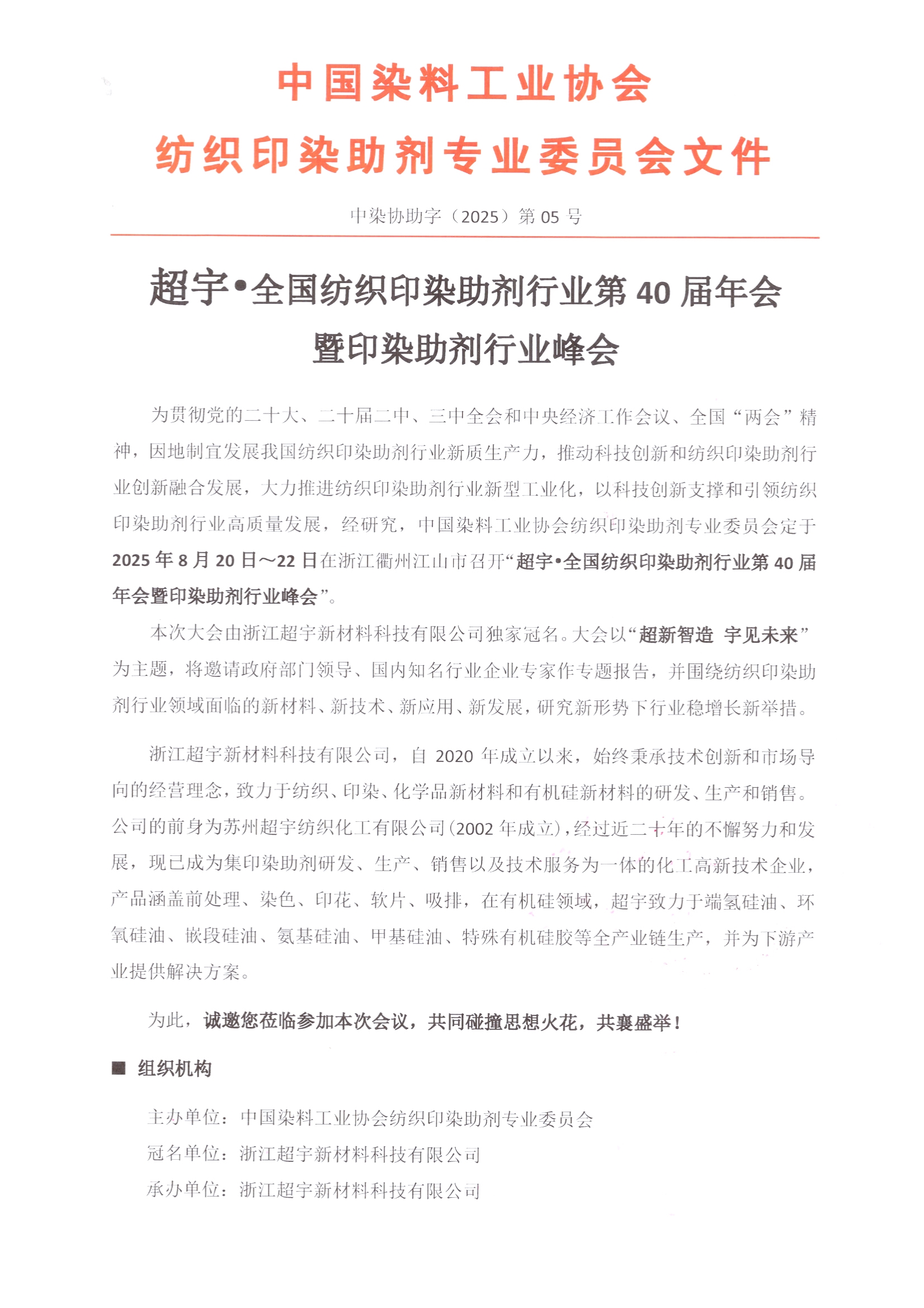 中国染料工业协会
纺织印染助剂专业委员会文件

中染协助字（2025）第 05 号

超宇•全国纺织印染助剂行业第 40 届年会
暨印染助剂行业峰会

为贯彻党的二十大、二十届二中、三中全会和中央经济工作会议、全国“两会”精神，因地制宜发展我国纺织印染助剂行业新质生产力，推动科技创新和纺织印染助剂行业创新融合发展，大力推进纺织印染助剂行业新型工业化，以科技创新支撑和引领纺织印染助剂行业高质量发展，经研究，中国染料工业协会纺织印染助剂专业委员会定于 2025 年 8 月 20 日～22 日在浙江衢州江山市召开“超宇•全国纺织印染助剂行业第 40 届年会暨印染助剂行业峰会”。

本次大会由浙江超宇新材料科技有限公司独家冠名。大会以“超新智造 宇见未来”为主题，将邀请政府部门领导、国内知名行业企业专家作专题报告，并围绕纺织印染助剂行业领域面临的新材料、新技术、新应用、新发展，研究新形势下行业稳增长新举措。

浙江超宇新材料科技有限公司，自 2020 年成立以来，始终秉承技术创新和市场导向的经营理念，致力于纺织、印染、化学品新材料和有机硅新材料的研发、生产和销售。公司的前身为苏州超宇纺织化工有限公司（2002 年成立），经过近二十年的不懈努力和发展，现已成为集印染助剂研发、生产、销售以及技术服务为一体的化工高新技术企业，产品涵盖前处理、染色、印花、软片、吸排，在有机硅领域，超宇致力于端氢硅油、环氧硅油、嵌段硅油、氨基硅油、甲基硅油、特殊有机硅胶等全产业链生产，并为下游产业提供解决方案。

为此，诚邀您莅临参加本次会议，共同碰撞思想火花，共襄盛举！

■ 组织机构

主办单位：中国染料工业协会纺织印染助剂专业委员会
冠名单位：浙江超宇新材料科技有限公司
承办单位：浙江超宇新材料科技有限公司